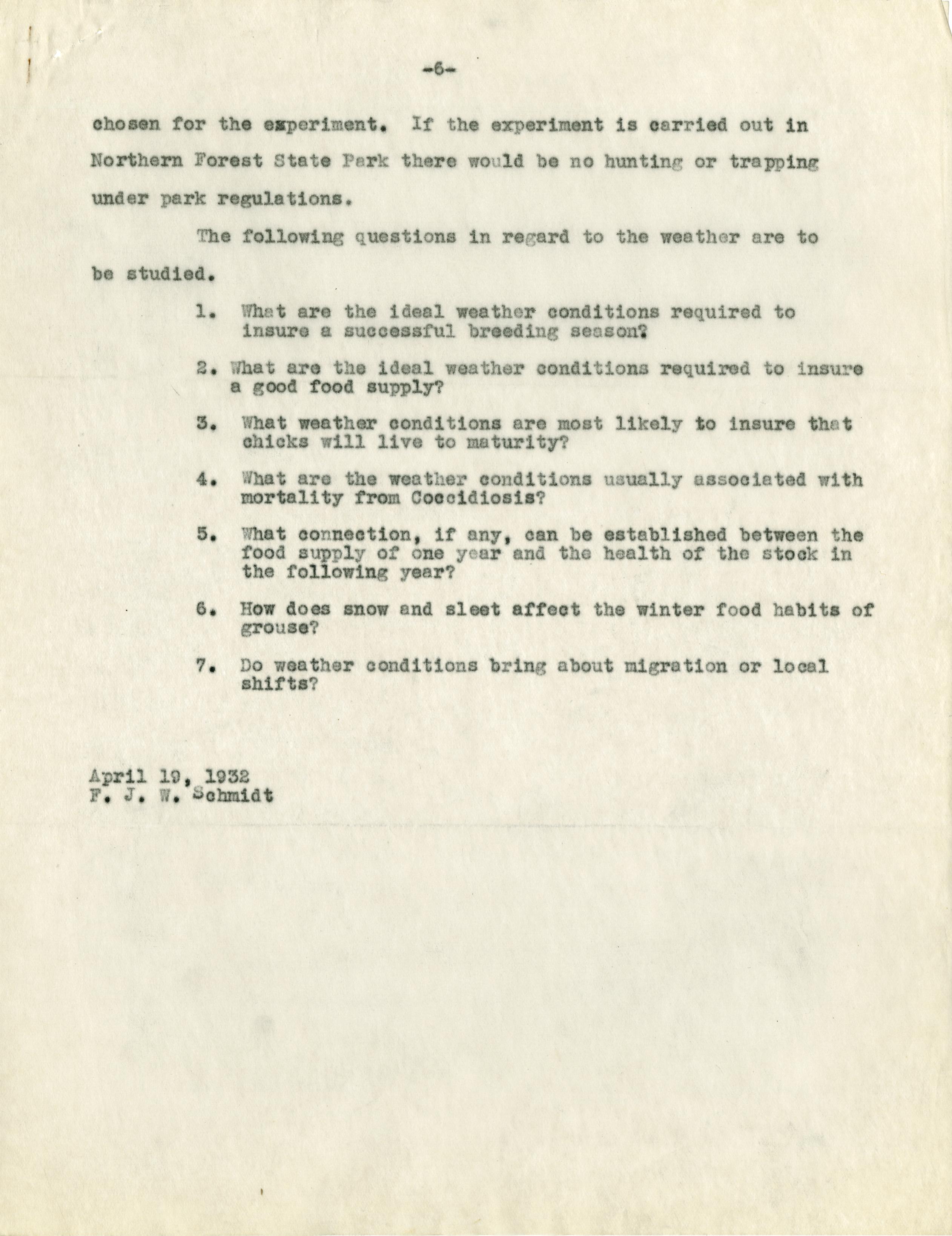 -6-

chosen for the experiment. If the experiment is carried out in Northern Forest State Park there would be no hunting or trapping under park regulations.

The following questions in regard to the weather are to be studied.

1. What are the ideal weather conditions required to insure a successful breeding season?

2. What are the ideal weather conditions required to insure a good food supply?

3. What weather conditions are most likely to insure that chicks will live to maturity?

4. What are the weather conditions usually associated with mortality from Coccidiosis?

5. What connection, if any, can be established between the food supply of one year and the health of the stock in the following year?

6. How does snow and sleet affect the winter food habits of grouse?

7. Do weather conditions bring about migration or local shifts?

April 19, 1932
F. J. W. Schmidt